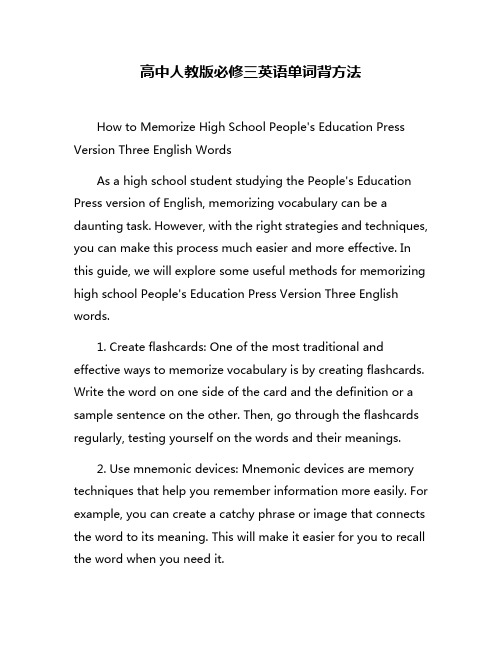 高中人教版必修三英语单词背方法

How to Memorize High School People's Education Press Version Three English Words

As a high school student studying the People's Education Press version of English, memorizing vocabulary can be a daunting task. However, with the right strategies and techniques, you can make this process much easier and more effective. In this guide, we will explore some useful methods for memorizing high school People's Education Press Version Three English words.

1. Create flashcards: One of the most traditional and effective ways to memorize vocabulary is by creating flashcards. Write the word on one side of the card and the definition or a sample sentence on the other. Then, go through the flashcards regularly, testing yourself on the words and their meanings.

2. Use mnemonic devices: Mnemonic devices are memory techniques that help you remember information more easily. For example, you can create a catchy phrase or image that connects the word to its meaning. This will make it easier for you to recall the word when you need it.